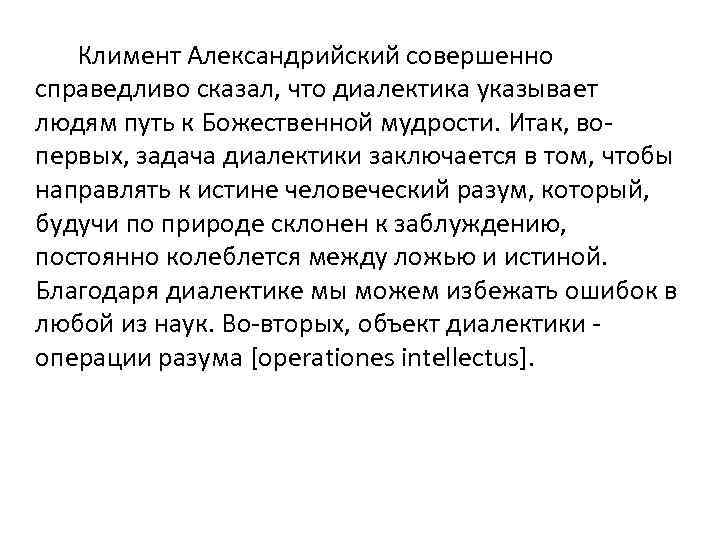 Климент Александрийский совершенно справедливо сказал, что диалектика указывает людям путь к Божественной мудрости. Итак, во-первых, задача диалектики заключается в том, чтобы направлять к истине человеческий разум, который, будучи по природе склонен к заблуждению, постоянно колеблется между ложью и истиной. Благодаря диалектике мы можем избежать ошибок в любой из наук. Во-вторых, объект диалектики - операции разума [operationes intellectus].